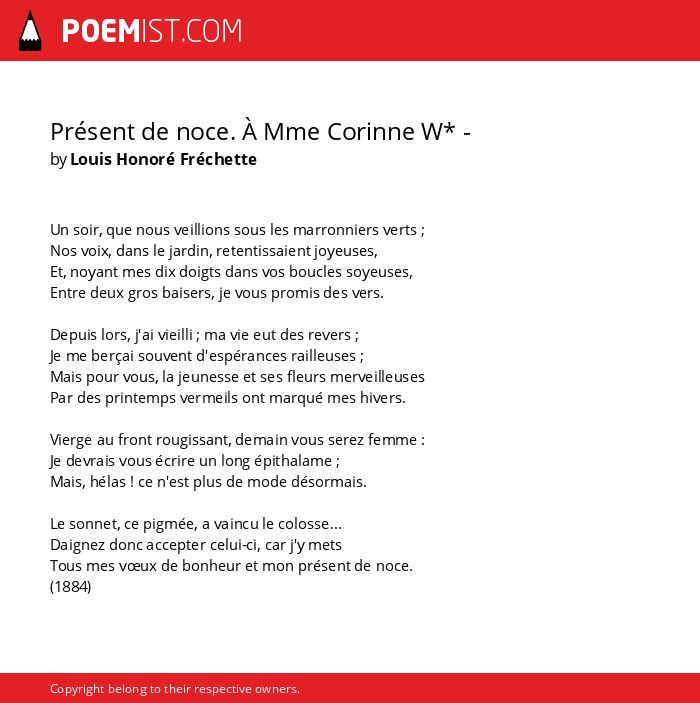 POEMIST.COM

Présent de noce. À Mme Corinne W* -
by Louis Honoré Fréchette

Un soir, que nous veillions sous les marronniers verts ;
Nos voix, dans le jardin, retentissaient joyeuses,
Et, noyant mes dix doigts dans vos boucles soyeuses,
Entre deux gros baisers, je vous promis des vers.

Depuis lors, j'ai vieilli ; ma vie eut des revers ;
Je me berçai souvent d'espérances railleuses ;
Mais pour vous, la jeunesse et ses fleurs merveilleuses
Par des printemps vermeils ont marqué mes hivers.

Vierge au front rougissant, demain vous serez femme :
Je devrais vous écrire un long épithalame ;
Mais, hélas ! ce n'est plus de mode désormais.

Le sonnet, ce pigmée, a vaincu le colosse...
Daignez donc accepter celui-ci, car j'y mets
Tous mes vœux de bonheur et mon présent de noce.
(1884)

Copyright belong to their respective owners.